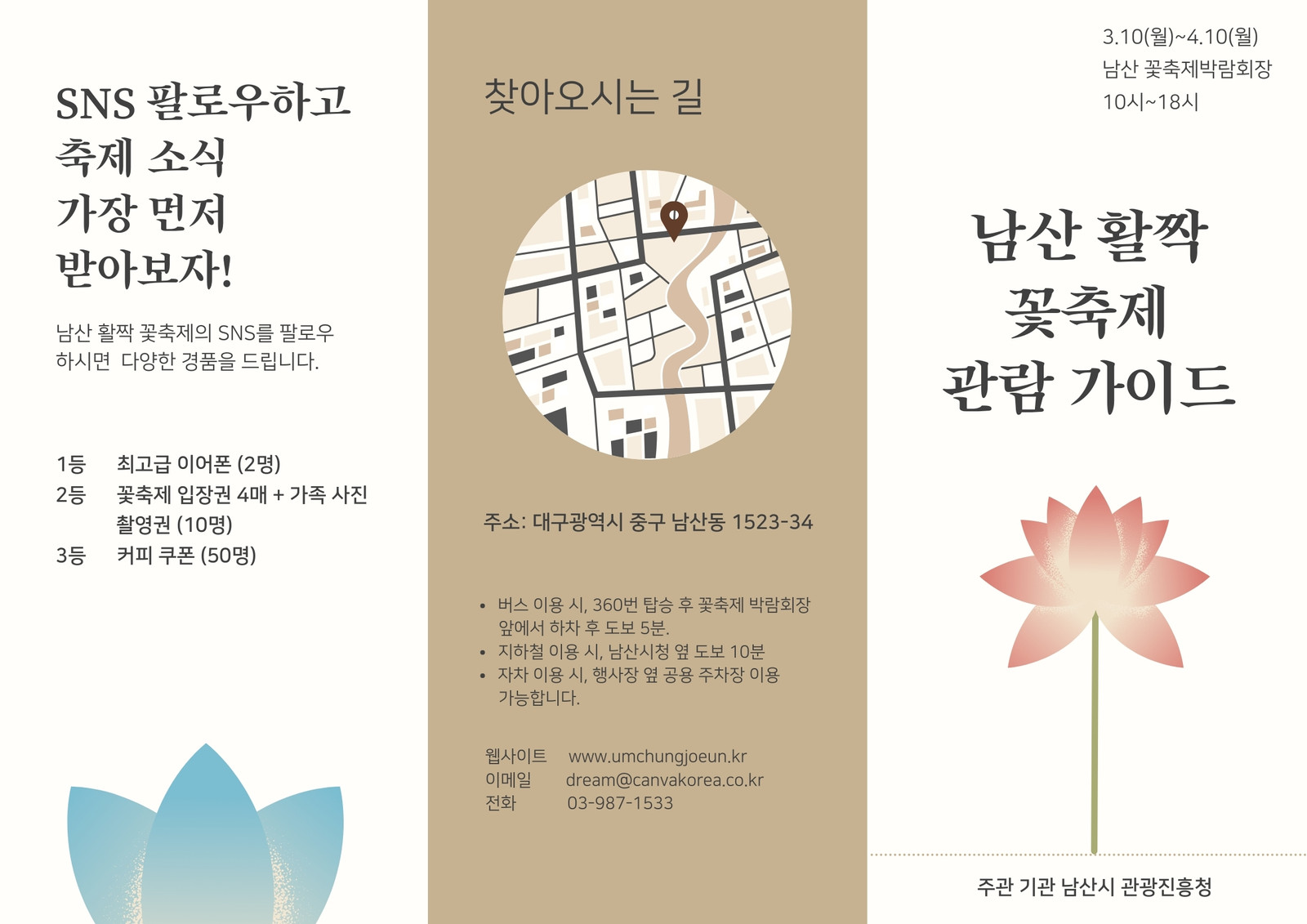 SNS 팔로우하고
축제 소식
가장 먼저
받아보자!

남산 활짝 꽃축제의 SNS를 팔로우 하시면 다양한 경품을 드립니다.

1등 최고급 이어폰 (2명)
2등 꽃축제 입장권 4매 + 가족 사진 촬영권 (10명)
3등 커피 쿠폰 (50명)

찾아오시는 길

주소: 대구광역시 중구 남산동 1523-34

• 버스 이용 시, 360번 탑승 후 꽃축제 박람회장 앞에서 하차 후 도보 5분.
• 지하철 이용 시, 남산시청 옆 도보 10분
• 자차 이용 시, 행사장 옆 공용 주차장 이용 가능합니다.

웹사이트 www.umchungjoeun.kr
이메일 dream@canvakorea.co.kr
전화 03-987-1533

3.10(월)~4.10(월)
남산 꽃축제박람회장
10시~18시

남산 활짝
꽃축제
관람 가이드

주관 기관 남산시 관광진흥청